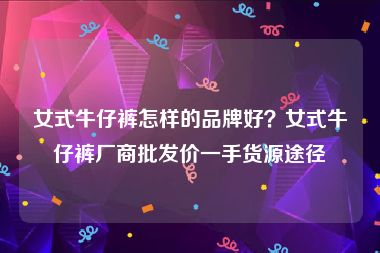 女式牛仔裤怎样的品牌好？女式牛仔裤厂商批发价一手货源途径